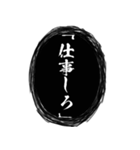 「仕事しろ」